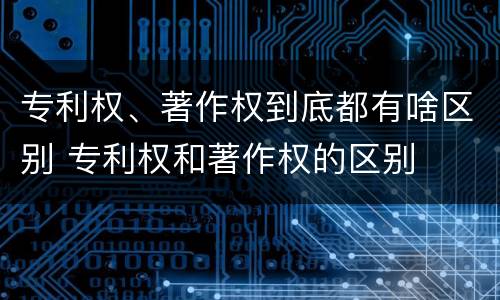 专利权、著作权到底都有啥区别 专利权和著作权的区别